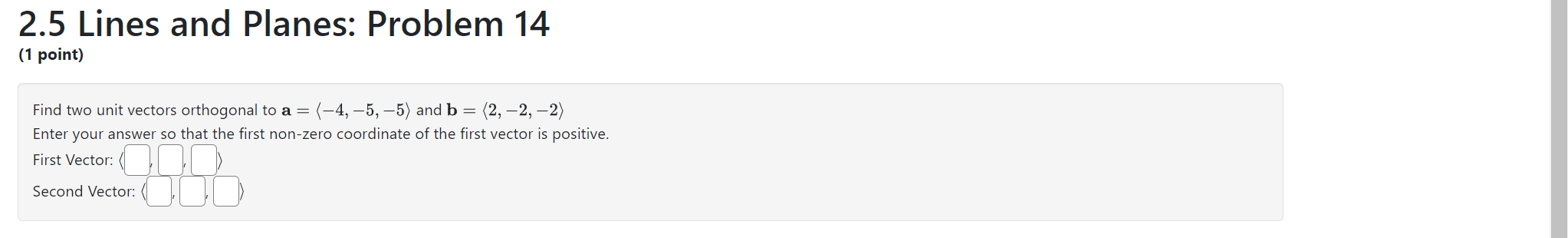 2.5 Lines and Planes: Problem 14
(1 point)

Find two unit vectors orthogonal to $\mathbf{a} = \langle -4, -5, -5 \rangle$ and $\mathbf{b} = \langle 2, -2, -2 \rangle$
Enter your answer so that the first non-zero coordinate of the first vector is positive.
First Vector: $\langle$ , , $\rangle$
Second Vector: $\langle$ , , $\rangle$